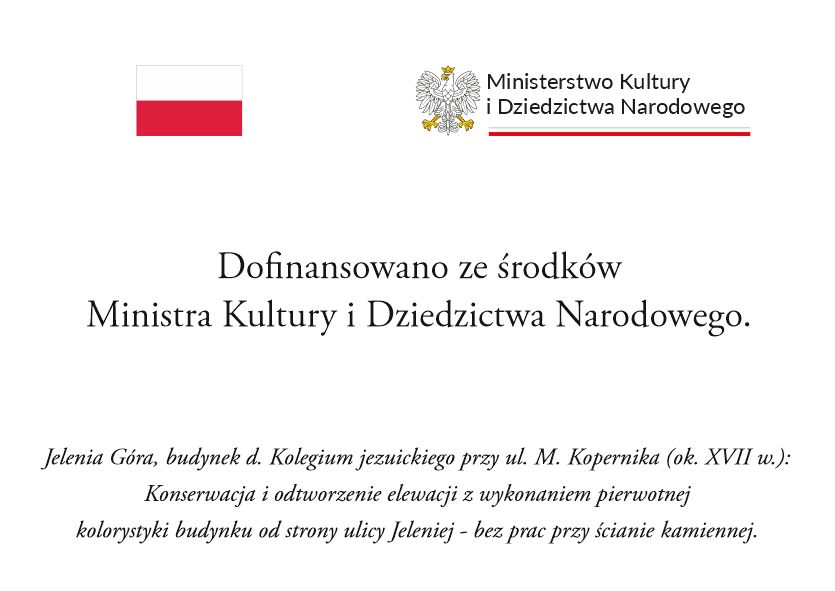 Ministerstwo Kultury
i Dziedzictwa Narodowego

Dofinansowano ze środków
Ministra Kultury i Dziedzictwa Narodowego.

Jelenia Góra, budynek d. Kolegium jezuickiego przy ul. M. Kopernika (ok. XVII w.): Konserwacja i odtworzenie elewacji z wykonaniem pierwotnej kolorystyki budynku od strony ulicy Jeleniej - bez prac przy ścianie kamiennej.